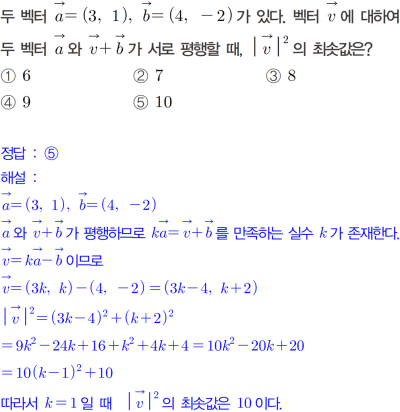 두 벡터 $\vec{a}=(3, 1)$, $\vec{b}=(4, -2)$가 있다. 벡터 $\vec{v}$에 대하여 두 벡터 $\vec{a}$와 $\vec{v}+\vec{b}$가 서로 평행할 때, $|\vec{v}|^2$의 최솟값은?

① 6 ② 7 ③ 8
④ 9 ⑤ 10

정답 : ⑤

해설 :

$\vec{a}=(3, 1)$, $\vec{b}=(4, -2)$

$\vec{a}$와 $\vec{v}+\vec{b}$가 평행하므로 $k\vec{a}=\vec{v}+\vec{b}$를 만족하는 실수 $k$가 존재한다.

$\vec{v}=k\vec{a}-\vec{b}$이므로

$\vec{v}=(3k, k)-(4, -2)=(3k-4, k+2)$

$|\vec{v}|^2=(3k-4)^2+(k+2)^2$

$=9k^2-24k+16+k^2+4k+4=10k^2-20k+20$

$=10(k-1)^2+10$

따라서 $k=1$일 때 $|\vec{v}|^2$의 최솟값은 10이다.